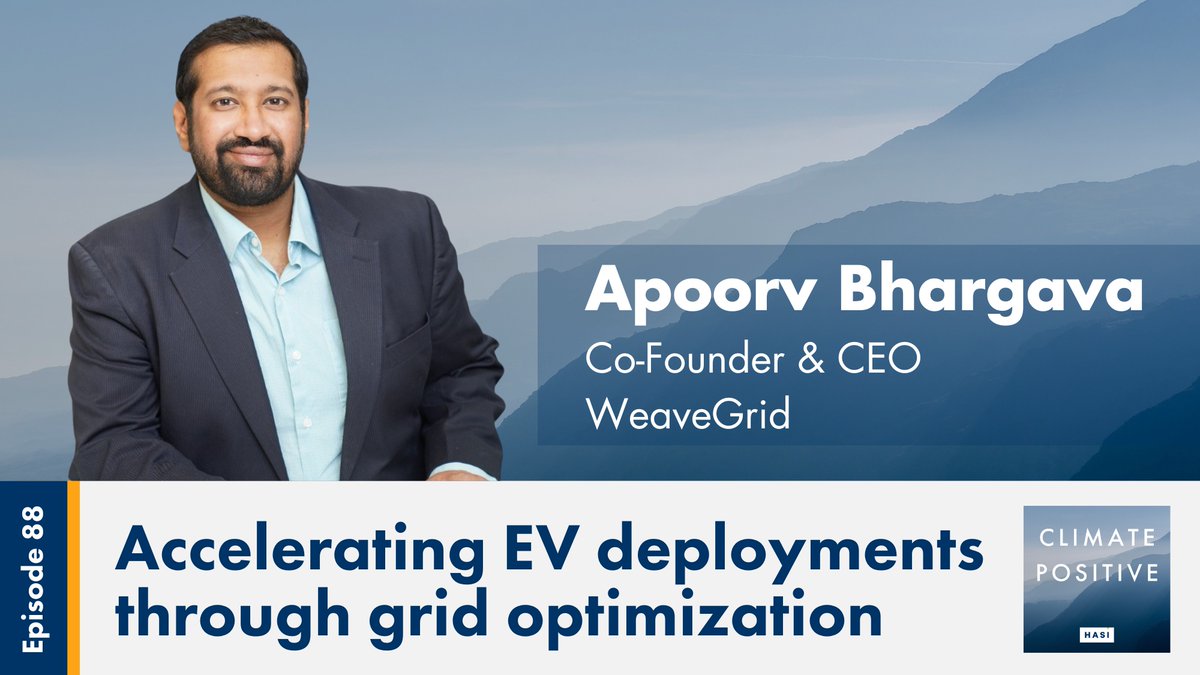 Apoorv Bhargava
Co-Founder & CEO
WeaveGrid

Episode 88

Accelerating EV deployments through grid optimization

CLIMATE POSITIVE

HASI